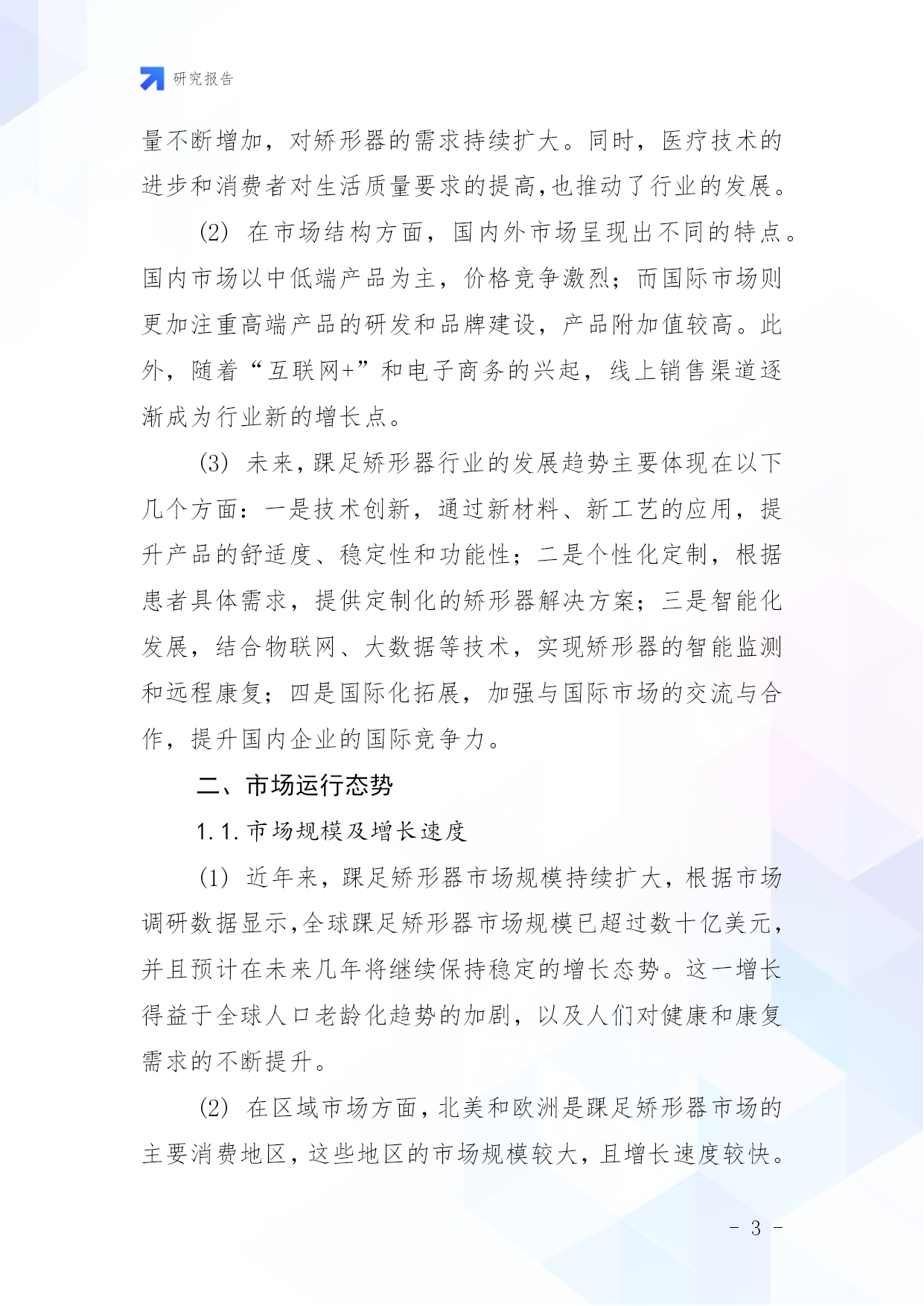 研究报告

量不断增加，对矫形器的需求持续扩大。同时，医疗技术的进步和消费者对生活质量要求的提高,也推动了行业的发展。

(2) 在市场结构方面，国内外市场呈现出不同的特点。国内市场以中低端产品为主，价格竞争激烈；而国际市场则更加注重高端产品的研发和品牌建设，产品附加值较高。此外，随着“互联网+”和电子商务的兴起，线上销售渠道逐渐成为行业新的增长点。

(3) 未来，踝足矫形器行业的发展趋势主要体现在以下几个方面：一是技术创新，通过新材料、新工艺的应用，提升产品的舒适度、稳定性和功能性；二是个性化定制，根据患者具体需求，提供定制化的矫形器解决方案；三是智能化发展，结合物联网、大数据等技术，实现矫形器的智能监测和远程康复；四是国际化拓展，加强与国际市场的交流与合作，提升国内企业的国际竞争力。

二、市场运行态势

1.1.市场规模及增长速度

(1) 近年来，踝足矫形器市场规模持续扩大，根据市场调研数据显示,全球踝足矫形器市场规模已超过数十亿美元，并且预计在未来几年将继续保持稳定的增长态势。这一增长得益于全球人口老龄化趋势的加剧，以及人们对健康和康复需求的不断提升。

(2) 在区域市场方面，北美和欧洲是踝足矫形器市场的主要消费地区，这些地区的市场规模较大，且增长速度较快。

- 3 -